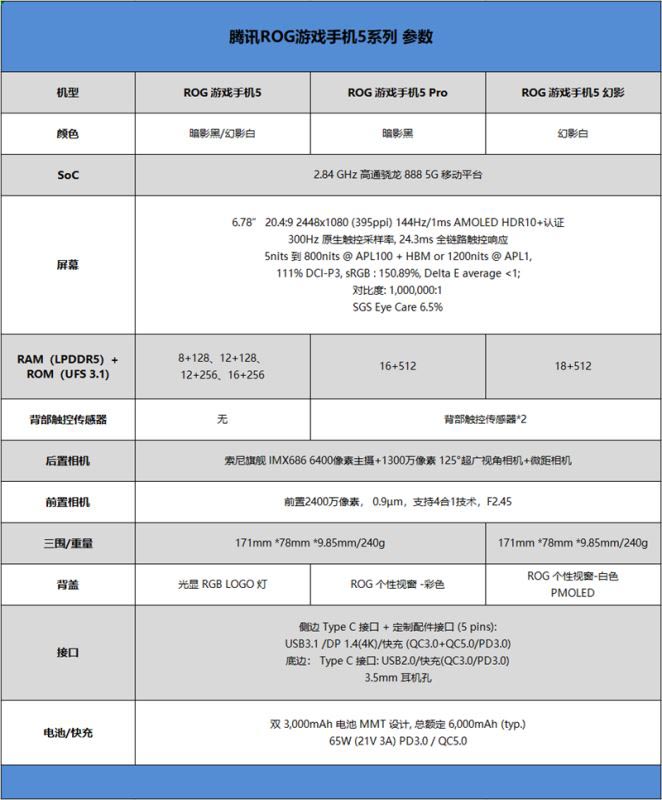 腾讯ROG游戏手机5系列 参数

| 机型 | ROG 游戏手机5 | ROG 游戏手机5 Pro | ROG 游戏手机5 幻影 |
|---|---|---|---|
| 颜色 | 暗影黑/幻影白 | 暗影黑 | 幻影白 |
| SoC | 2.84 GHz 高通骁龙 888 5G 移动平台 | | |
| 屏幕 | 6.78” 20.4:9 2448x1080 (395ppi) 144Hz/1ms AMOLED HDR10+认证 300Hz 原生触控采样率, 24.3ms 全链路触控响应 5nits 到 800nits @ APL100 + HBM or 1200nits @ APL1, 111% DCI-P3, sRGB : 150.89%, Delta E average <1; 对比度: 1,000,000:1 SGS Eye Care 6.5% | | |
| RAM（LPDDR5）+ ROM（UFS 3.1） | 8+128、12+128、12+256、16+256 | 16+512 | 18+512 |
| 背部触控传感器 | 无 | 背部触控传感器*2 | |
| 后置相机 | 索尼旗舰 IMX686 6400像素主摄+1300万像素 125°超广视角相机+微距相机 | | |
| 前置相机 | 前置2400万像素，0.9μm，支持4合1技术，F2.45 | | |
| 三围/重量 | 171mm *78mm *9.85mm/240g | | 171mm *78mm *9.85mm/240g |
| 背盖 | 光显 RGB LOGO 灯 | ROG 个性视窗 -彩色 | ROG 个性视窗-白色 PMOLED |
| 接口 | 侧边 Type C 接口 + 定制配件接口 (5 pins): USB3.1 /DP 1.4(4K)/快充 (QC3.0+QC5.0/PD3.0) 底边: Type C 接口: USB2.0/快充(QC3.0/PD3.0) 3.5mm 耳机孔 | | |
| 电池/快充 | 双 3,000mAh 电池 MMT 设计, 总额定 6,000mAh (typ.) 65W (21V 3A) PD3.0 / QC5.0 | | |